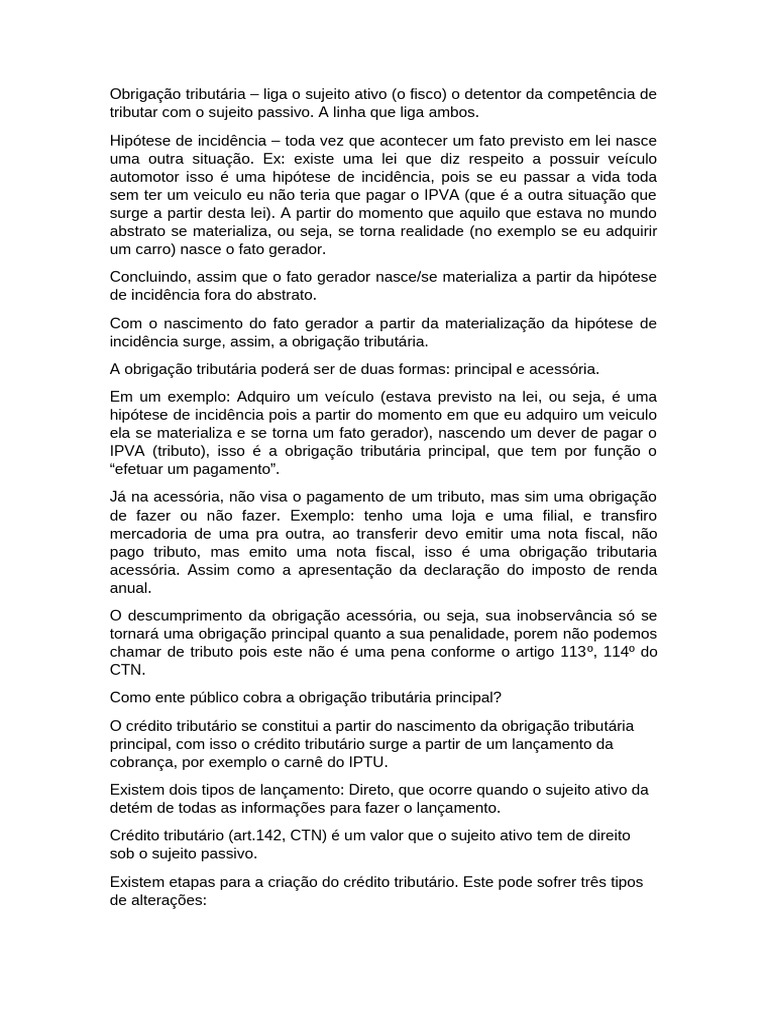 Obrigação tributária – liga o sujeito ativo (o fisco) o detentor da competência de tributar com o sujeito passivo. A linha que liga ambos.

Hipótese de incidência – toda vez que acontecer um fato previsto em lei nasce uma outra situação. Ex: existe uma lei que diz respeito a possuir veículo automotor isso é uma hipótese de incidência, pois se eu passar a vida toda sem ter um veiculo eu não teria que pagar o IPVA (que é a outra situação que surge a partir desta lei). A partir do momento que aquilo que estava no mundo abstrato se materializa, ou seja, se torna realidade (no exemplo se eu adquirir um carro) nasce o fato gerador.

Concluindo, assim que o fato gerador nasce/se materializa a partir da hipótese de incidência fora do abstrato.

Com o nascimento do fato gerador a partir da materialização da hipótese de incidência surge, assim, a obrigação tributária.

A obrigação tributária poderá ser de duas formas: principal e acessória.

Em um exemplo: Adquiro um veículo (estava previsto na lei, ou seja, é uma hipótese de incidência pois a partir do momento em que eu adquiro um veiculo ela se materializa e se torna um fato gerador), nascendo um dever de pagar o IPVA (tributo), isso é a obrigação tributária principal, que tem por função o "efetuar um pagamento".

Já na acessória, não visa o pagamento de um tributo, mas sim uma obrigação de fazer ou não fazer. Exemplo: tenho uma loja e uma filial, e transfiro mercadoria de uma pra outra, ao transferir devo emitir uma nota fiscal, não pago tributo, mas emito uma nota fiscal, isso é uma obrigação tributaria acessória. Assim como a apresentação da declaração do imposto de renda anual.

O descumprimento da obrigação acessória, ou seja, sua inobservância só se tornará uma obrigação principal quanto a sua penalidade, porem não podemos chamar de tributo pois este não é uma pena conforme o artigo 113º, 114º do CTN.

Como ente público cobra a obrigação tributária principal?

O crédito tributário se constitui a partir do nascimento da obrigação tributária principal, com isso o crédito tributário surge a partir de um lançamento da cobrança, por exemplo o carnê do IPTU.

Existem dois tipos de lançamento: Direto, que ocorre quando o sujeito ativo da detém de todas as informações para fazer o lançamento.

Crédito tributário (art.142, CTN) é um valor que o sujeito ativo tem de direito sob o sujeito passivo.

Existem etapas para a criação do crédito tributário. Este pode sofrer três tipos de alterações: